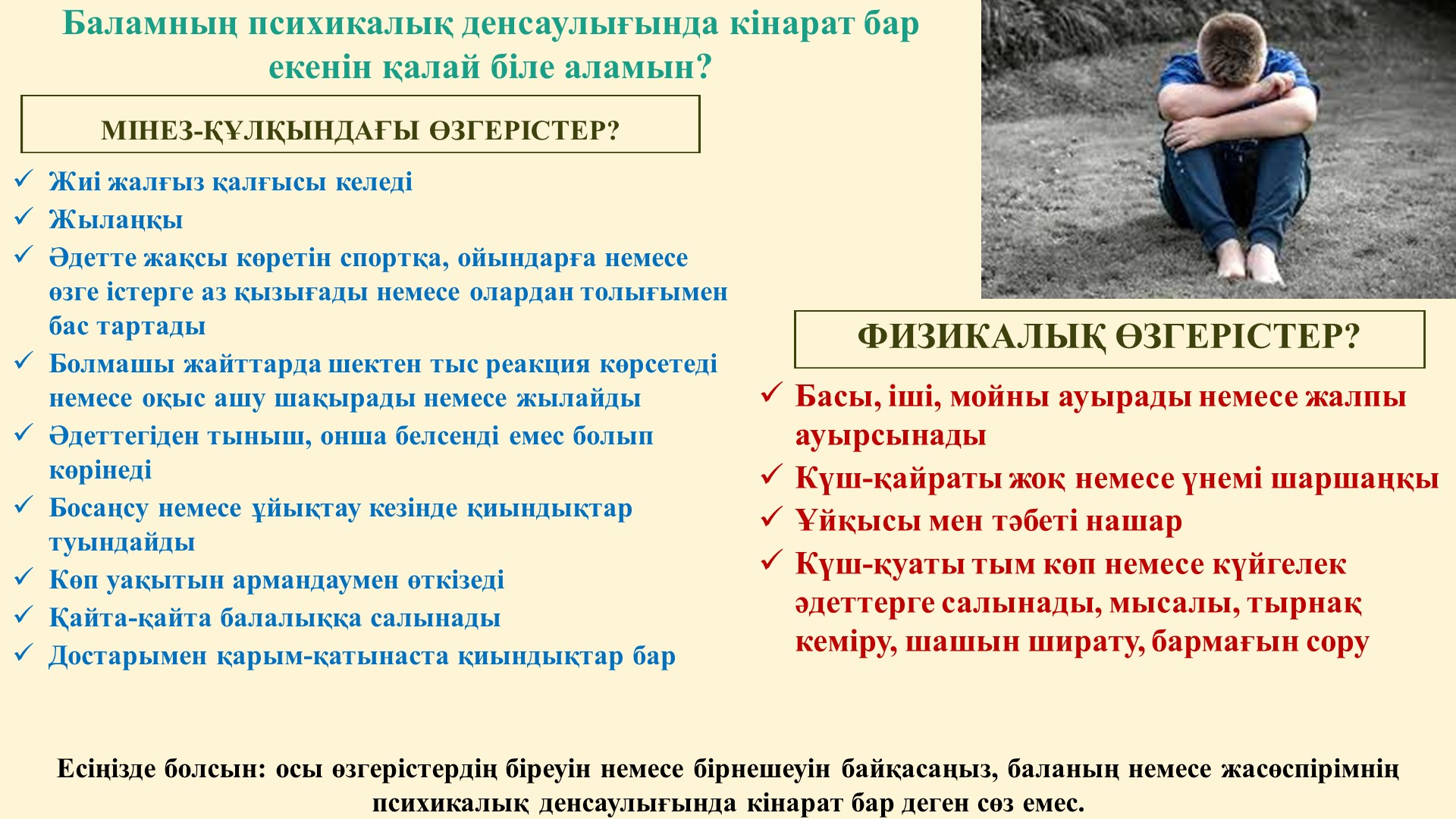 Баламның психикалық денсаулығында кінарат бар екенін қалай біле аламын?

МІНЕЗ-ҚҰЛҚЫНДАҒЫ ӨЗГЕРІСТЕР?

✓ Жиі жалғыз қалғысы келеді
✓ Жылаңқы
✓ Әдетте жақсы көретін спортқа, ойындарға немесе өзге істерге аз қызығады немесе олардан толығымен бас тартады
✓ Болмашы жайттарда шектен тыс реакция көрсетеді немесе оқыс ашу шақырады немесе жылайды
✓ Әдеттегіден тыныш, онша белсенді емес болып көрінеді
✓ Босаңсу немесе ұйықтау кезінде қиындықтар туындайды
✓ Көп уақытын армандаумен өткізеді
✓ Қайта-қайта балалыққа салынады
✓ Достарымен қарым-қатынаста қиындықтар бар

ФИЗИКАЛЫҚ ӨЗГЕРІСТЕР?

✓ Басы, іші, мойны ауырады немесе жалпы ауырсынады
✓ Күш-қайраты жоқ немесе үнемі шаршаңқы
✓ Ұйқысы мен тәбеті нашар
✓ Күш-қуаты тым көп немесе күйгелек әдеттерге салынады, мысалы, тырнақ кеміру, шашын ширату, бармағын сору

Есіңізде болсын: осы өзгерістердің біреуін немесе бірнешеуін байқасаңыз, баланың немесе жасөспірімнің психикалық денсаулығында кінарат бар деген сөз емес.